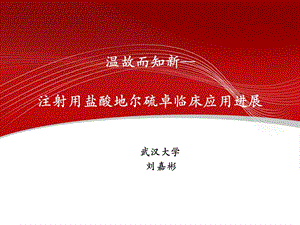 温故而知新—

注射用盐酸地尔硫卓临床应用进展

武汉大学
刘嘉彬